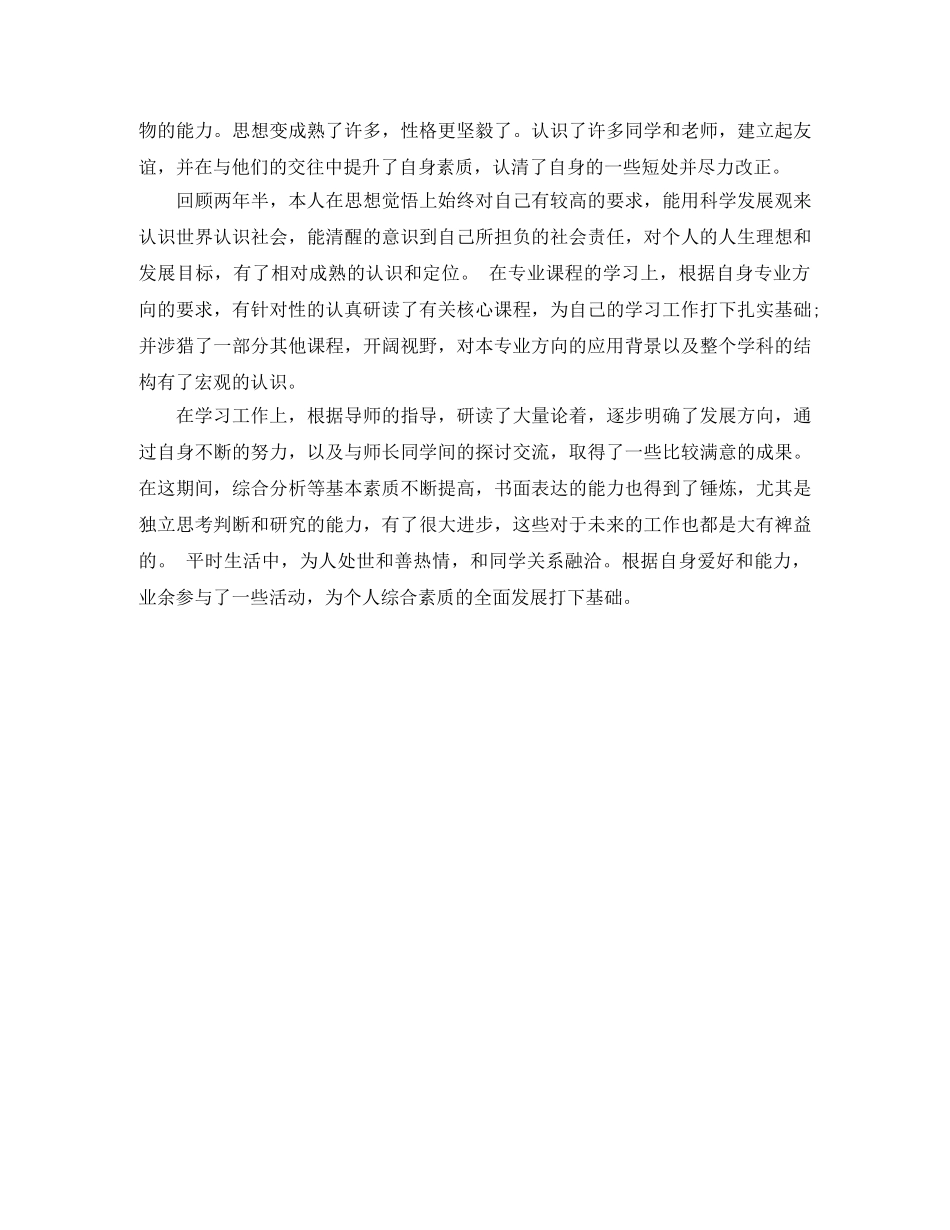 物的能力。思想变成熟了许多，性格更坚毅了。认识了许多同学和老师，建立起友谊，并在与他们的交往中提升了自身素质，认清了自身的一些短处并尽力改正。

回顾两年半，本人在思想觉悟上始终对自己有较高的要求，能用科学发展观来认识世界认识社会，能清醒的意识到自己所担负的社会责任，对个人的人生理想和发展目标，有了相对成熟的认识和定位。 在专业课程的学习上，根据自身专业方向的要求，有针对性的认真研读了有关核心课程，为自己的学习工作打下扎实基础;并涉猎了一部分其他课程，开阔视野，对本专业方向的应用背景以及整个学科的结构有了宏观的认识。

在学习工作上，根据导师的指导，研读了大量论着，逐步明确了发展方向，通过自身不断的努力，以及与师长同学间的探讨交流，取得了一些比较满意的成果。在这期间，综合分析等基本素质不断提高，书面表达的能力也得到了锤炼，尤其是独立思考判断和研究的能力，有了很大进步，这些对于未来的工作也都是大有裨益的。 平时生活中，为人处世和善热情，和同学关系融洽。根据自身爱好和能力，业余参与了一些活动，为个人综合素质的全面发展打下基础。